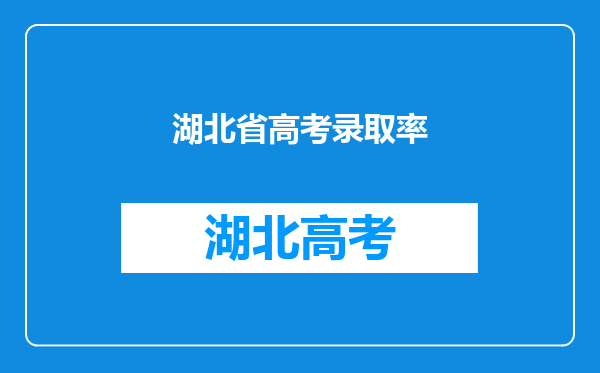 湖北省高考录取率

湖北高考